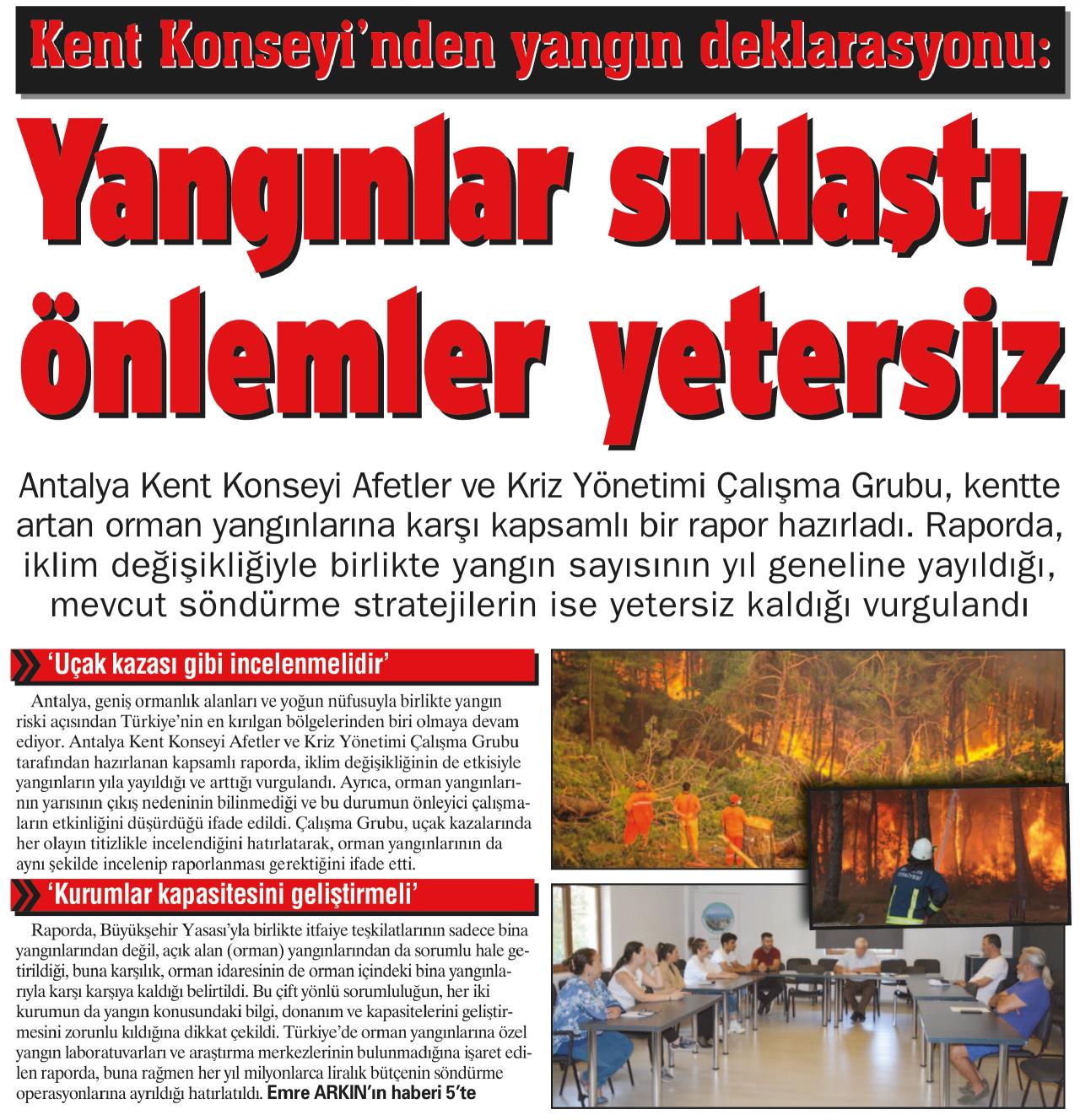 Kent Konseyi'nden yangın deklarasyonu:

Yangınlar sıklaştı, önlemler yetersiz

Antalya Kent Konseyi Afetler ve Kriz Yönetimi Çalışma Grubu, kentte artan orman yangınlarına karşı kapsamlı bir rapor hazırladı. Raporda, iklim değişikliğiyle birlikte yangın sayısının yıl geneline yayıldığı, mevcut söndürme stratejilerin ise yetersiz kaldığı vurgulandı

'Uçak kazası gibi incelenmelidir'

Antalya, geniş ormanlık alanları ve yoğun nüfusuyla birlikte yangın riski açısından Türkiye'nin en kırılgan bölgelerinden biri olmaya devam ediyor. Antalya Kent Konseyi Afetler ve Kriz Yönetimi Çalışma Grubu tarafından hazırlanan kapsamlı raporda, iklim değişikliğinin de etkisiyle yangınların yıla yayıldığı ve arttığı vurgulandı. Ayrıca, orman yangınlarının yarısının çıkış nedeninin bilinmediği ve bu durumun önleyici çalışmaların etkinliğini düşürdüğü ifade edildi. Çalışma Grubu, uçak kazalarında her olayın titizlikle incelendiğini hatırlatarak, orman yangınlarının da aynı şekilde incelenip raporlanması gerektiğini ifade etti.

'Kurumlar kapasitesini geliştirmeli'

Raporda, Büyükşehir Yasası'yla birlikte itfaiye teşkilatlarının sadece bina yangınlarından değil, açık alan (orman) yangınlarından da sorumlu hale getirildiği, buna karşılık, orman idaresinin de orman içindeki bina yangınlarıyla karşı karşıya kaldığı belirtildi. Bu çift yönlü sorumluluğun, her iki kurumun da yangın konusundaki bilgi, donanım ve kapasitelerini geliştirmesini zorunlu kıldığına dikkat çekildi. Türkiye'de orman yangınlarına özel yangın laboratuvarları ve araştırma merkezlerinin bulunmadığına işaret edilen raporda, buna rağmen her yıl milyonlarca liralık bütçenin söndürme operasyonlarına ayrıldığı hatırlatıldı. Emre ARKIN'ın haberi 5'te